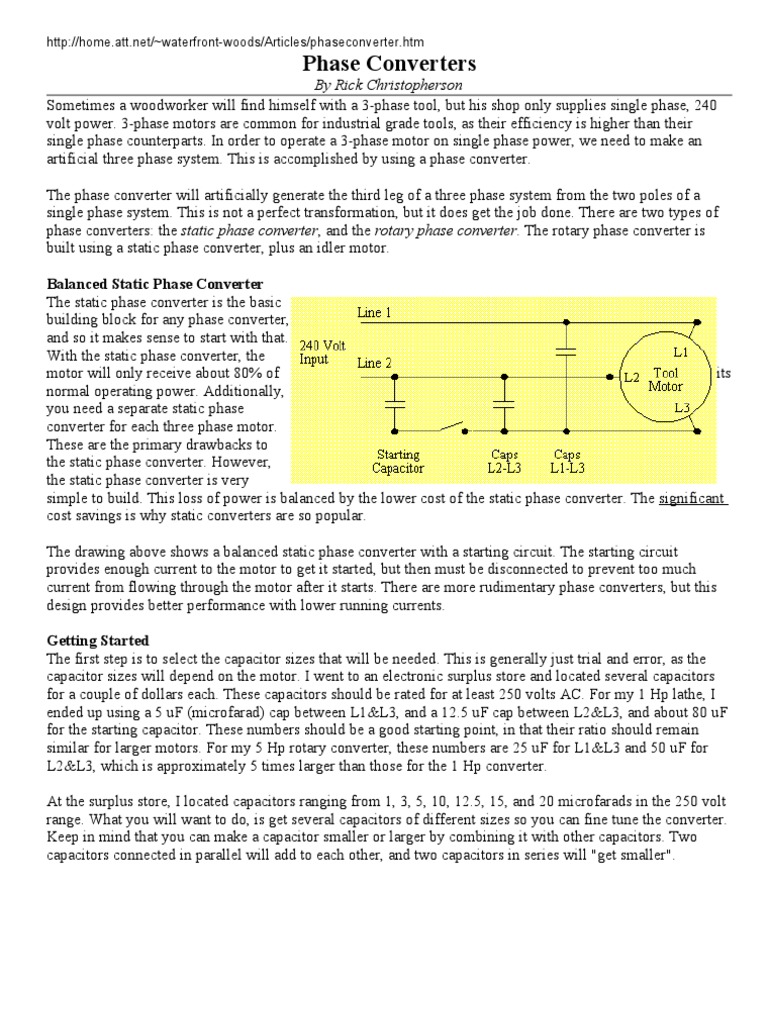 http://home.att.net/~waterfront-woods/Articles/phaseconverter.htm

Phase Converters

By Rick Christopherson

Sometimes a woodworker will find himself with a 3-phase tool, but his shop only supplies single phase, 240 volt power. 3-phase motors are common for industrial grade tools, as their efficiency is higher than their single phase counterparts. In order to operate a 3-phase motor on single phase power, we need to make an artificial three phase system. This is accomplished by using a phase converter.

The phase converter will artificially generate the third leg of a three phase system from the two poles of a single phase system. This is not a perfect transformation, but it does get the job done. There are two types of phase converters: the static phase converter, and the rotary phase converter. The rotary phase converter is built using a static phase converter, plus an idler motor.

Balanced Static Phase Converter

The static phase converter is the basic building block for any phase converter, and so it makes sense to start with that. With the static phase converter, the motor will only receive about 80% of normal operating power. Additionally, you need a separate static phase converter for each three phase motor. These are the primary drawbacks to the static phase converter. However, the static phase converter is very simple to build. This loss of power is balanced by the lower cost of the static phase converter. The significant cost savings is why static converters are so popular.

Line 1

240 Volt Input

Line 2

L1

L2

Tool Motor

L3

its

Starting Capacitor

Caps L2-L3

Caps L1-L3

The drawing above shows a balanced static phase converter with a starting circuit. The starting circuit provides enough current to the motor to get it started, but then must be disconnected to prevent too much current from flowing through the motor after it starts. There are more rudimentary phase converters, but this design provides better performance with lower running currents.

Getting Started

The first step is to select the capacitor sizes that will be needed. This is generally just trial and error, as the capacitor sizes will depend on the motor. I went to an electronic surplus store and located several capacitors for a couple of dollars each. These capacitors should be rated for at least 250 volts AC. For my 1 Hp lathe, I ended up using a 5 uF (microfarad) cap between L1&L3, and a 12.5 uF cap between L2&L3, and about 80 uF for the starting capacitor. These numbers should be a good starting point, in that their ratio should remain similar for larger motors. For my 5 Hp rotary converter, these numbers are 25 uF for L1&L3 and 50 uF for L2&L3, which is approximately 5 times larger than those for the 1 Hp converter.

At the surplus store, I located capacitors ranging from 1, 3, 5, 10, 12.5, 15, and 20 microfarads in the 250 volt range. What you will want to do, is get several capacitors of different sizes so you can fine tune the converter. Keep in mind that you can make a capacitor smaller or larger by combining it with other capacitors. Two capacitors connected in parallel will add to each other, and two capacitors in series will "get smaller".